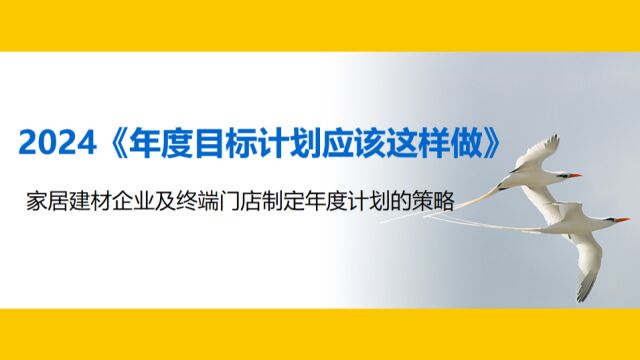 2024《年度目标计划应该这样做》

家居建材企业及终端门店制定年度计划的策略